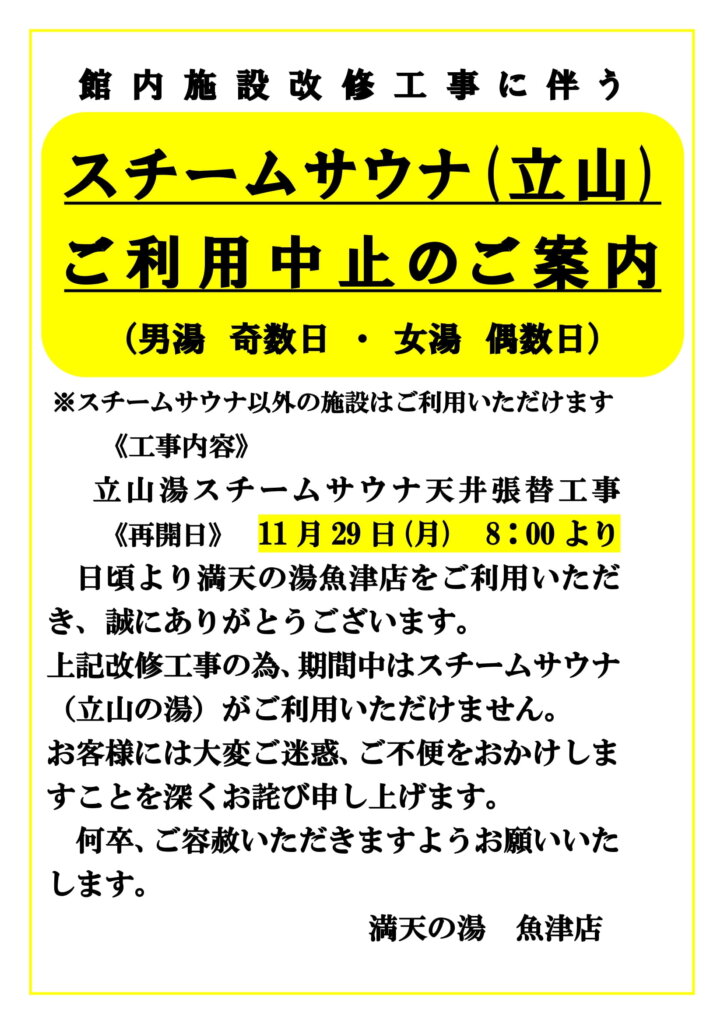 館内施設改修工事に伴う

スチームサウナ(立山)
ご利用中止のご案内

（男湯　奇数日 ・ 女湯　偶数日）

※スチームサウナ以外の施設はご利用いただけます

《工事内容》

立山湯スチームサウナ天井張替工事

《再開日》　11月29日(月)　8：00より

日頃より満天の湯魚津店をご利用いただき、誠にありがとうございます。
上記改修工事の為、期間中はスチームサウナ（立山の湯）がご利用いただけません。
お客様には大変ご迷惑、ご不便をおかけしますことを深くお詫び申し上げます。
何卒、ご容赦いただきますようお願いいたします。

満天の湯　魚津店